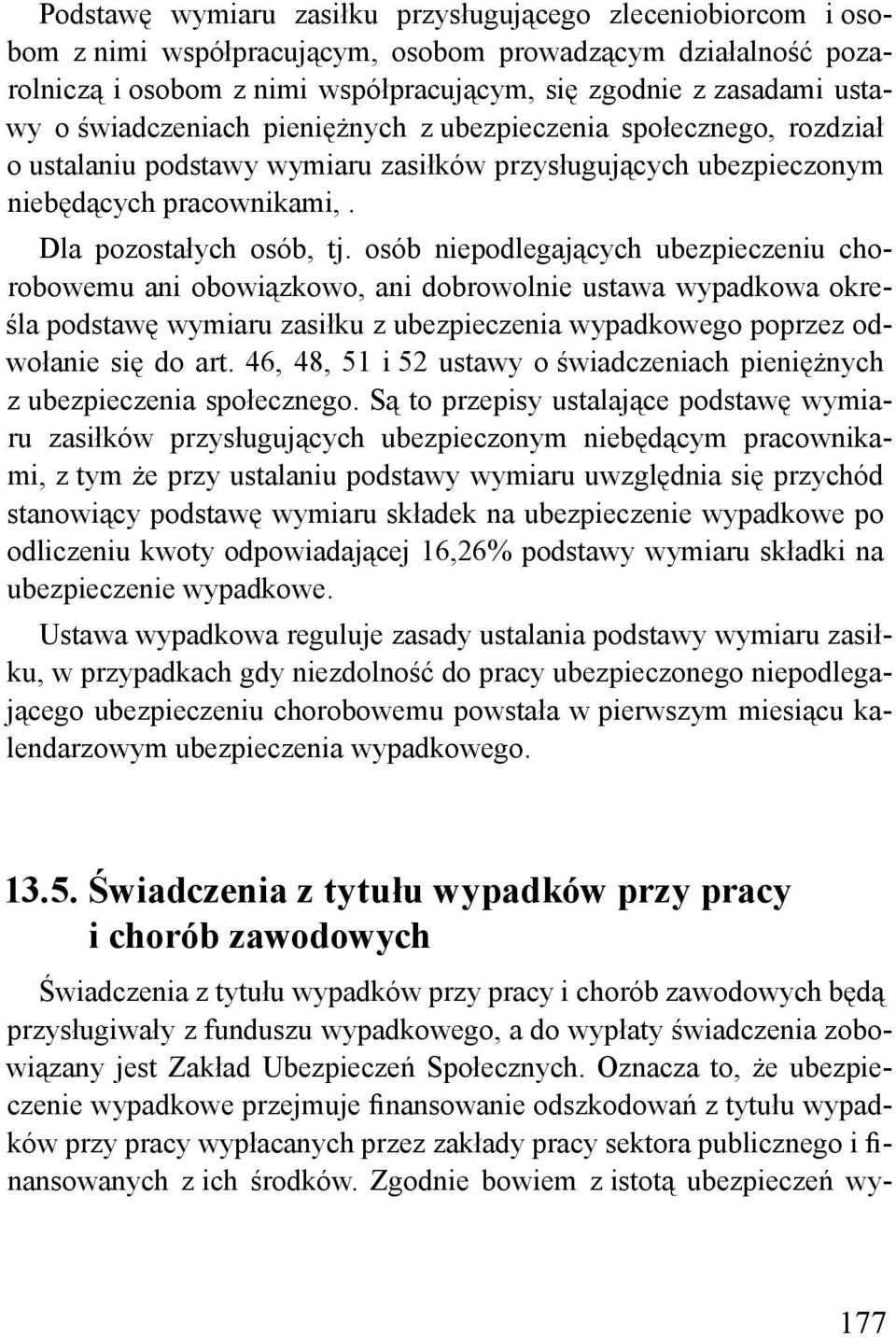 Podstawę wymiaru zasiłku przysługującego zleceniobiorcom i osobom z nimi współpracującym, osobom prowadzącym działalność pozarolniczą i osobom z nimi współpracującym, się zgodnie z zasadami ustawy o świadczeniach pieniężnych z ubezpieczenia społecznego, rozdział o ustalaniu podstawy wymiaru zasiłków przysługujących ubezpieczonym niebędących pracownikami, .

Dla pozostałych osób, tj. osób niepodlegających ubezpieczeniu chorobowemu ani obowiązkowo, ani dobrowolnie ustawa wypadkowa określa podstawę wymiaru zasiłku z ubezpieczenia wypadkowego poprzez odwołanie się do art. 46, 48, 51 i 52 ustawy o świadczeniach pieniężnych z ubezpieczenia społecznego. Są to przepisy ustalające podstawę wymiaru zasiłków przysługujących ubezpieczonym niebędącym pracownikami, z tym że przy ustalaniu podstawy wymiaru uwzględnia się przychód stanowiący podstawę wymiaru składek na ubezpieczenie wypadkowe po odliczeniu kwoty odpowiadającej 16,26% podstawy wymiaru składki na ubezpieczenie wypadkowe.

Ustawa wypadkowa reguluje zasady ustalania podstawy wymiaru zasiłku, w przypadkach gdy niezdolność do pracy ubezpieczonego niepodlegającego ubezpieczeniu chorobowemu powstała w pierwszym miesiącu kalendarzowym ubezpieczenia wypadkowego.

13.5. Świadczenia z tytułu wypadków przy pracy i chorób zawodowych

Świadczenia z tytułu wypadków przy pracy i chorób zawodowych będą przysługiwały z funduszu wypadkowego, a do wypłaty świadczenia zobowiązany jest Zakład Ubezpieczeń Społecznych. Oznacza to, że ubezpieczenie wypadkowe przejmuje finansowanie odszkodowań z tytułu wypadków przy pracy wypłacanych przez zakłady pracy sektora publicznego i finansowanych z ich środków. Zgodnie bowiem z istotą ubezpieczeń wy-

177